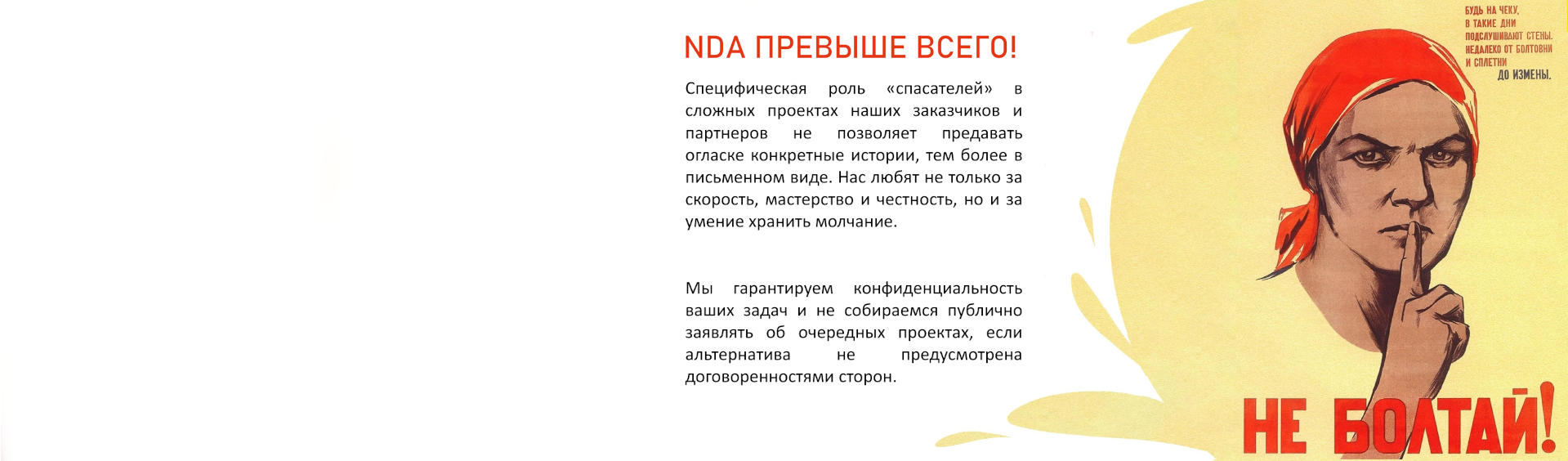 NDA ПРЕВЫШЕ ВСЕГО!

Специфическая роль «спасателей» в сложных проектах наших заказчиков и партнеров не позволяет предавать огласке конкретные истории, тем более в письменном виде. Нас любят не только за скорость, мастерство и честность, но и за умение хранить молчание.

Мы гарантируем конфиденциальность ваших задач и не собираемся публично заявлять об очередных проектах, если альтернатива не предусмотрена договоренностями сторон.

БУДЬ НА ЧЕКУ, В ТАКИЕ ДНИ ПОДСЛУШИВАЮТ СТЕНЫ. НЕДАЛЕКО ОТ БОЛТОВНИ И СПЛЕТНИ ДО ИЗМЕНЫ.

НЕ БОЛТАЙ!